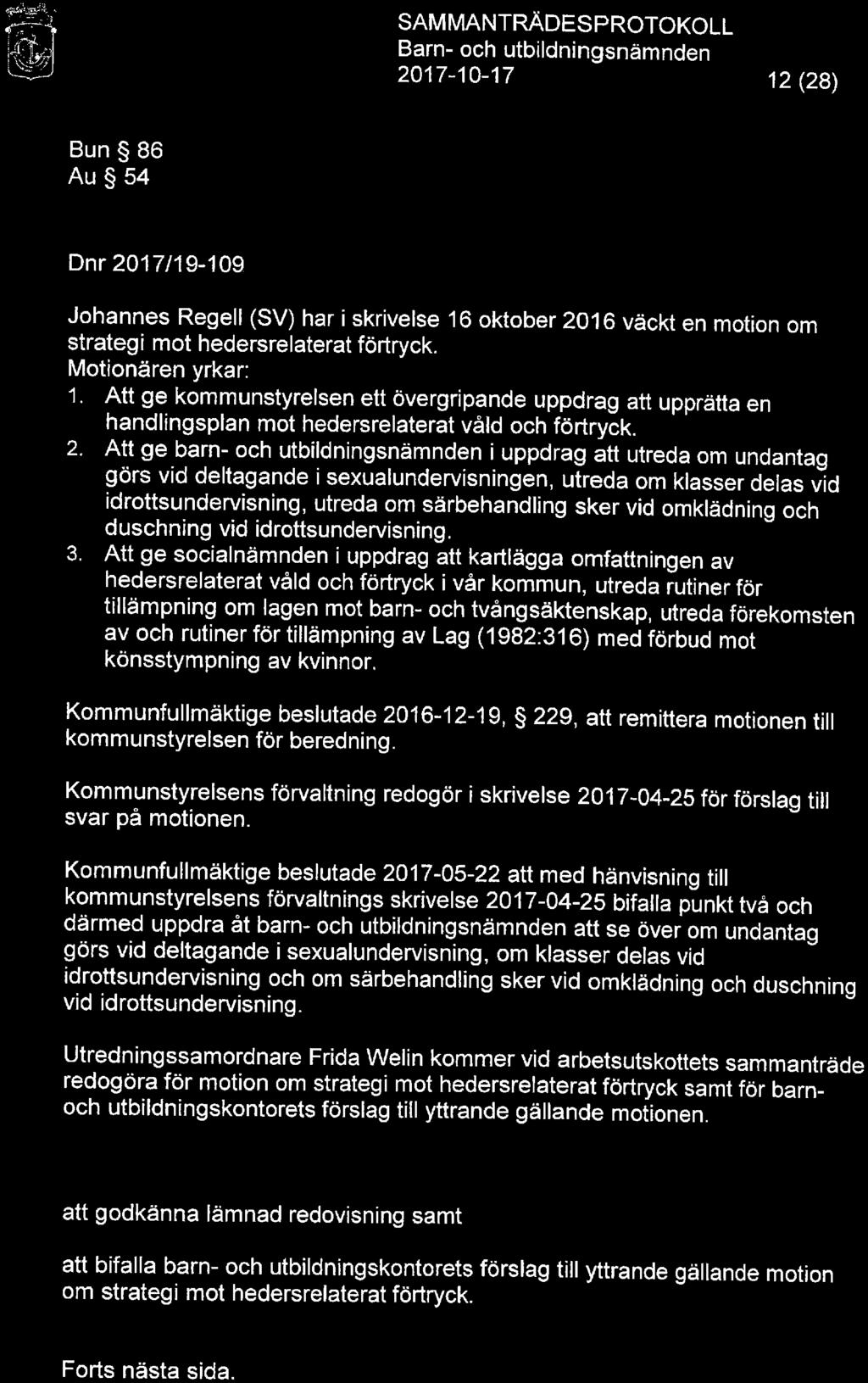 SAMMANTRÄDESPROTOKOLL
Barn- och utbildningsnämnden
2017-10-17

12 (28)

Bun § 86
Au § 54

Dnr 2017/19-109

Johannes Regell (SV) har i skrivelse 16 oktober 2016 väckt en motion om strategi mot hedersrelaterat förtryck.
Motionären yrkar:
1. Att ge kommunstyrelsen ett övergripande uppdrag att upprätta en handlingsplan mot hedersrelaterat våld och förtryck.
2. Att ge barn- och utbildningsnämnden i uppdrag att utreda om undantag görs vid deltagande i sexualundervisningen, utreda om klasser delas vid idrottsundervisning, utreda om särbehandling sker vid omklädning och duschning vid idrottsundervisning.
3. Att ge socialnämnden i uppdrag att kartlägga omfattningen av hedersrelaterat våld och förtryck i vår kommun, utreda rutiner för tillämpning om lagen mot barn- och tvångsäktenskap, utreda förekomsten av och rutiner för tillämpning av Lag (1982:316) med förbud mot könsstympning av kvinnor.

Kommunfullmäktige beslutade 2016-12-19, § 229, att remittera motionen till kommunstyrelsen för beredning.

Kommunstyrelsens förvaltning redogör i skrivelse 2017-04-25 för förslag till svar på motionen.

Kommunfullmäktige beslutade 2017-05-22 att med hänvisning till kommunstyrelsens förvaltnings skrivelse 2017-04-25 bifalla punkt två och därmed uppdra åt barn- och utbildningsnämnden att se över om undantag görs vid deltagande i sexualundervisning, om klasser delas vid idrottsundervisning och om särbehandling sker vid omklädning och duschning vid idrottsundervisning.

Utredningssamordnare Frida Welin kommer vid arbetsutskottets sammanträde redogöra för motion om strategi mot hedersrelaterat förtryck samt för barn- och utbildningskontorets förslag till yttrande gällande motionen.

att godkänna lämnad redovisning samt

att bifalla barn- och utbildningskontorets förslag till yttrande gällande motion om strategi mot hedersrelaterat förtryck.

Forts nästa sida.